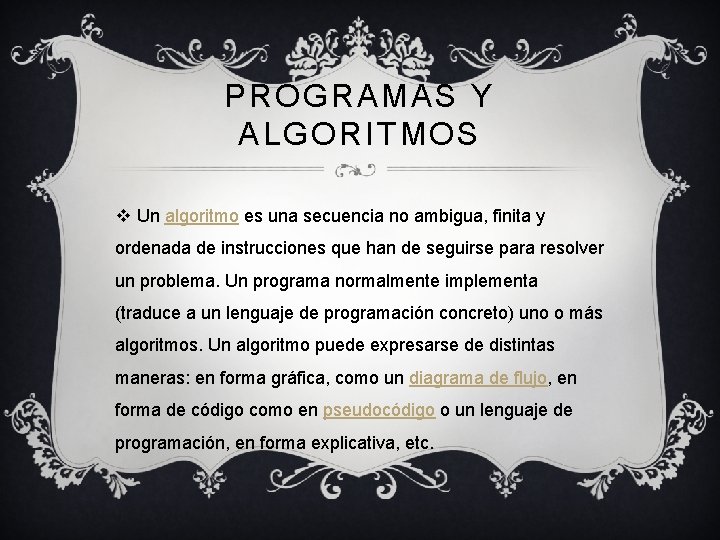 PROGRAMAS Y ALGORITMOS

❖ Un algoritmo es una secuencia no ambigua, finita y ordenada de instrucciones que han de seguirse para resolver un problema. Un programa normalmente implementa (traduce a un lenguaje de programación concreto) uno o más algoritmos. Un algoritmo puede expresarse de distintas maneras: en forma gráfica, como un diagrama de flujo, en forma de código como en pseudocódigo o un lenguaje de programación, en forma explicativa, etc.